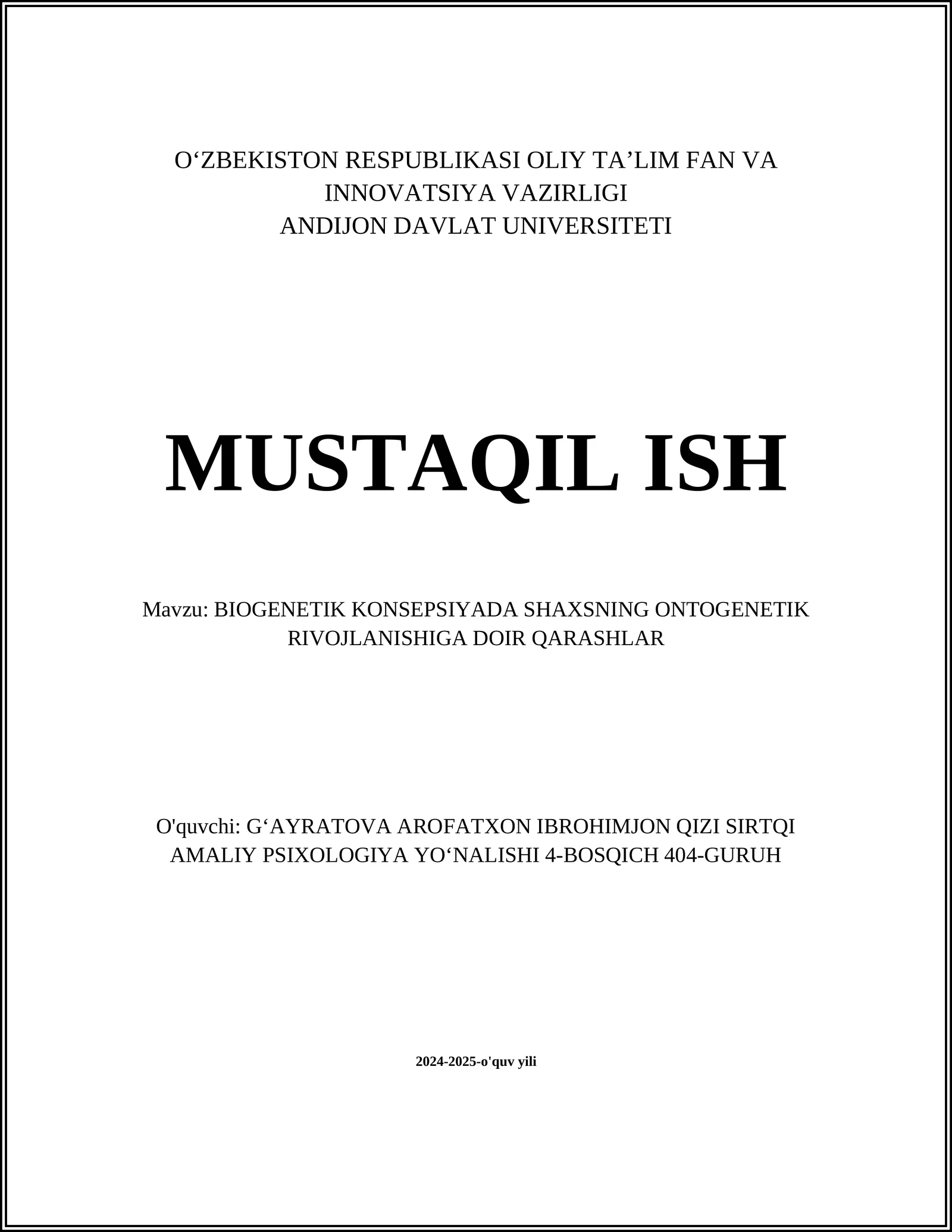 O‘ZBEKISTON RESPUBLIKASI OLIY TA’LIM FAN VA INNOVATSIYA VAZIRLIGI
ANDIJON DAVLAT UNIVERSITETI

MUSTAQIL ISH

Mavzu: BIOGENETIK KONSEPSIYADA SHAXSNING ONTOGENETIK RIVOJLANISHIGA DOIR QARASHLAR

O'quvchi: G‘AYRATOVA AROFATXON IBROHIMJON QIZI SIRTQI AMALIY PSIXOLOGIYA YO‘NALISHI 4-BOSQICH 404-GURUH

2024-2025-o'quv yili